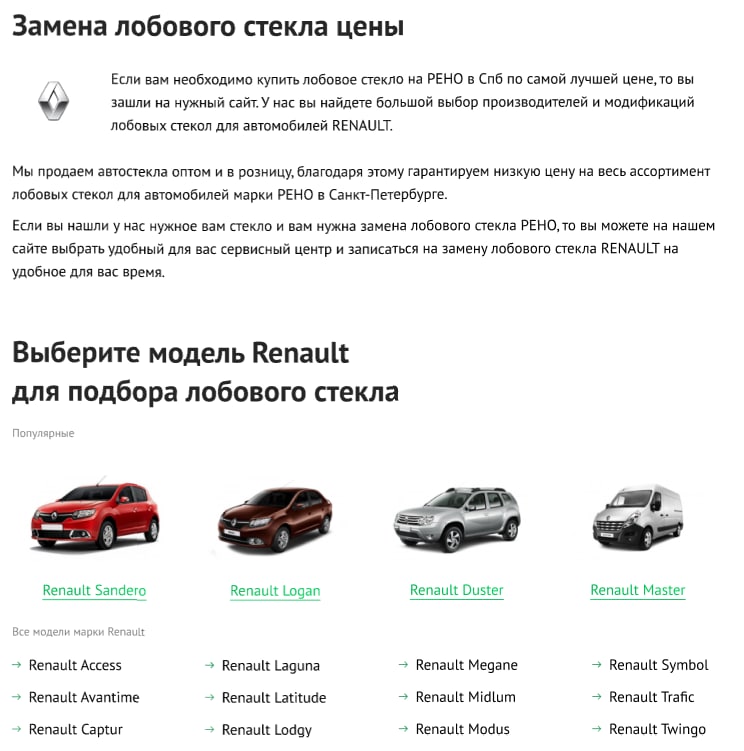 Замена лобового стекла цены

Если вам необходимо купить лобовое стекло на РЕНО в Спб по самой лучшей цене, то вы зашли на нужный сайт. У нас вы найдете большой выбор производителей и модификаций лобовых стекол для автомобилей RENAULT.

Мы продаем автостекла оптом и в розницу, благодаря этому гарантируем низкую цену на весь ассортимент лобовых стекол для автомобилей марки РЕНО в Санкт-Петербурге.

Если вы нашли у нас нужное вам стекло и вам нужна замена лобового стекла РЕНО, то вы можете на нашем сайте выбрать удобный для вас сервисный центр и записаться на замену лобового стекла RENAULT на удобное для вас время.

Выберите модель Renault для подбора лобового стекла

Популярные

Renault Sandero

Renault Logan

Renault Duster

Renault Master

Все модели марки Renault

→ Renault Access
→ Renault Avantime
→ Renault Captur

→ Renault Laguna
→ Renault Latitude
→ Renault Lodgy

→ Renault Megane
→ Renault Midlum
→ Renault Modus

→ Renault Symbol
→ Renault Trafic
→ Renault Twingo